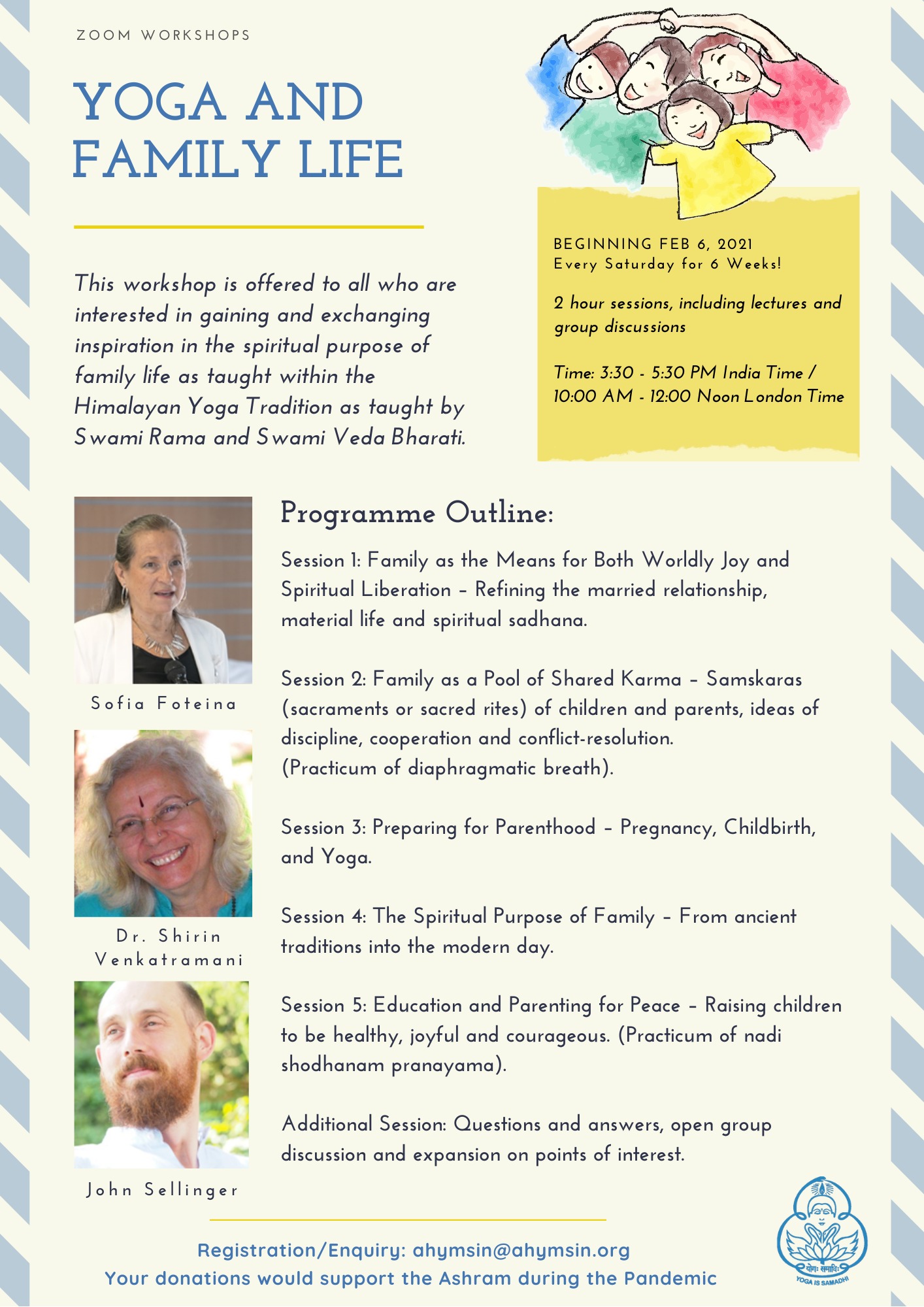 ZOOM WORKSHOPS

YOGA AND FAMILY LIFE

This workshop is offered to all who are interested in gaining and exchanging inspiration in the spiritual purpose of family life as taught within the Himalayan Yoga Tradition as taught by Swami Rama and Swami Veda Bharati.

BEGINNING FEB 6, 2021
Every Saturday for 6 Weeks!

2 hour sessions, including lectures and group discussions

Time: 3:30 - 5:30 PM India Time / 10:00 AM - 12:00 Noon London Time

Sofia Foteina

Dr. Shirin Venkatramani

John Sellinger

Programme Outline:

Session 1: Family as the Means for Both Worldly Joy and Spiritual Liberation – Refining the married relationship, material life and spiritual sadhana.

Session 2: Family as a Pool of Shared Karma – Samskaras (sacraments or sacred rites) of children and parents, ideas of discipline, cooperation and conflict-resolution.
(Practicum of diaphragmatic breath).

Session 3: Preparing for Parenthood – Pregnancy, Childbirth, and Yoga.

Session 4: The Spiritual Purpose of Family – From ancient traditions into the modern day.

Session 5: Education and Parenting for Peace – Raising children to be healthy, joyful and courageous. (Practicum of nadi shodhanam pranayama).

Additional Session: Questions and answers, open group discussion and expansion on points of interest.

Registration/Enquiry: ahymsin@ahymsin.org
Your donations would support the Ashram during the Pandemic

योगः समाधिः
YOGA IS SAMADHI